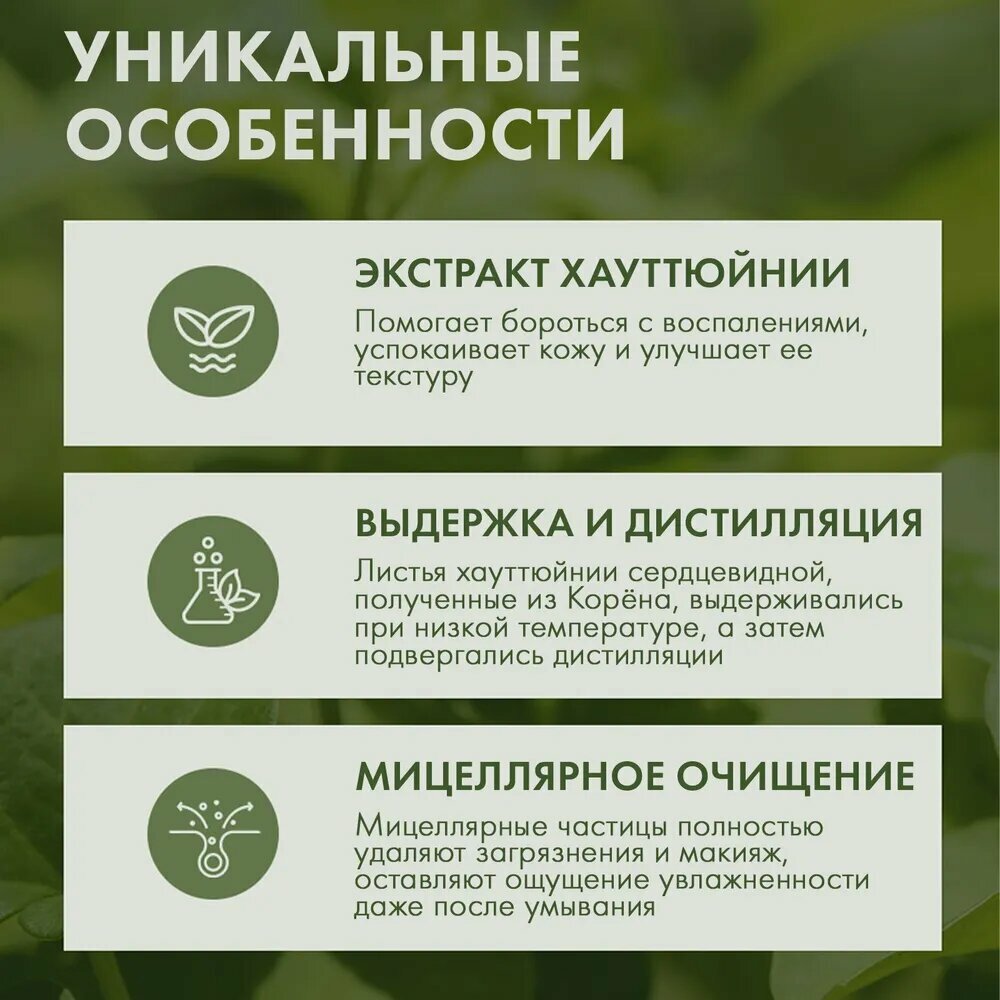 УНИКАЛЬНЫЕ ОСОБЕННОСТИ

ЭКСТРАКТ ХАУТТЮЙНИИ

Помогает бороться с воспалениями, успокаивает кожу и улучшает ее текстуру

ВЫДЕРЖКА И ДИСТИЛЛЯЦИЯ

Листья хауттюйнии сердцевидной, полученные из Корёна, выдерживались при низкой температуре, а затем подвергались дистилляции

МИЦЕЛЛЯРНОЕ ОЧИЩЕНИЕ

Мицеллярные частицы полностью удаляют загрязнения и макияж, оставляют ощущение увлажненности даже после умывания